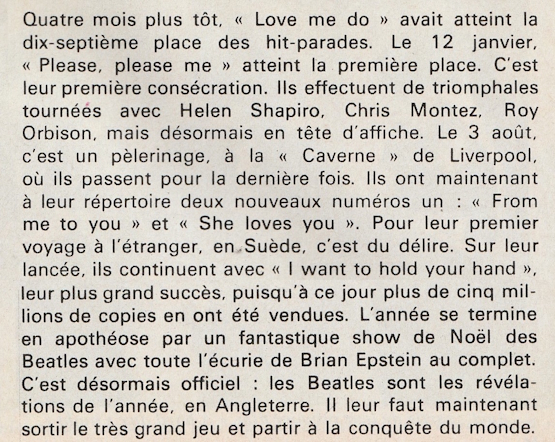 Quatre mois plus tôt, « Love me do » avait atteint la dix-septième place des hit-parades. Le 12 janvier, « Please, please me » atteint la première place. C'est leur première consécration. Ils effectuent de triomphales tournées avec Helen Shapiro, Chris Montez, Roy Orbison, mais désormais en tête d'affiche. Le 3 août, c'est un pèlerinage, à la « Caverne » de Liverpool, où ils passent pour la dernière fois. Ils ont maintenant à leur répertoire deux nouveaux numéros un : « From me to you » et « She loves you ». Pour leur premier voyage à l'étranger, en Suède, c'est du délire. Sur leur lancée, ils continuent avec « I want to hold your hand », leur plus grand succès, puisqu'à ce jour plus de cinq millions de copies en ont été vendues. L'année se termine en apothéose par un fantastique show de Noël des Beatles avec toute l'écurie de Brian Epstein au complet. C'est désormais officiel : les Beatles sont les révélations de l'année, en Angleterre. Il leur faut maintenant sortir le très grand jeu et partir à la conquête du monde.